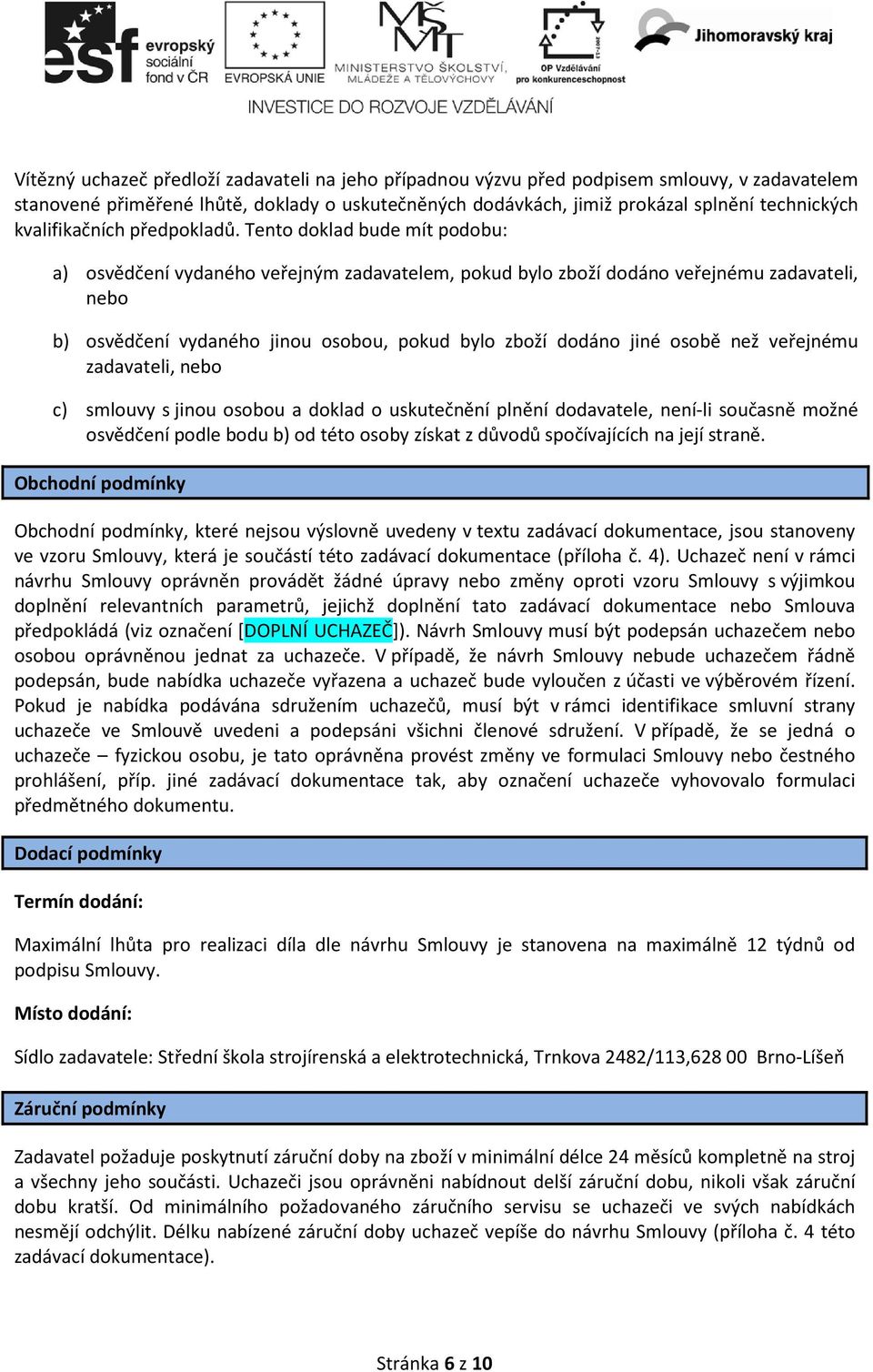 esf evropský sociální fond v ČR EVROPSKÁ UNIE MINISTERSTVO ŠKOLSTVÍ, MLÁDEŽE A TĚLOVÝCHOVY OP Vzdělávání pro konkurenceschopnost Jihomoravský kraj

INVESTICE DO ROZVOJE VZDĚLÁVÁNÍ

Vítězný uchazeč předloží zadavateli na jeho případnou výzvu před podpisem smlouvy, v zadavatelem stanovené přiměřené lhůtě, doklady o uskutečněných dodávkách, jimiž prokázal splnění technických kvalifikačních předpokladů. Tento doklad bude mít podobu:

a) osvědčení vydaného veřejným zadavatelem, pokud bylo zboží dodáno veřejnému zadavateli, nebo

b) osvědčení vydaného jinou osobou, pokud bylo zboží dodáno jiné osobě než veřejnému zadavateli, nebo

c) smlouvy s jinou osobou a doklad o uskutečnění plnění dodavatele, není-li současně možné osvědčení podle bodu b) od této osoby získat z důvodů spočívajících na její straně.

Obchodní podmínky

Obchodní podmínky, které nejsou výslovně uvedeny v textu zadávací dokumentace, jsou stanoveny ve vzoru Smlouvy, která je součástí této zadávací dokumentace (příloha č. 4). Uchazeč není v rámci návrhu Smlouvy oprávněn provádět žádné úpravy nebo změny oproti vzoru Smlouvy s výjimkou doplnění relevantních parametrů, jejichž doplnění tato zadávací dokumentace nebo Smlouva předpokládá (viz označení [DOPLNÍ UCHAZEČ]). Návrh Smlouvy musí být podepsán uchazečem nebo osobou oprávněnou jednat za uchazeče. V případě, že návrh Smlouvy nebude uchazečem řádně podepsán, bude nabídka uchazeče vyřazena a uchazeč bude vyloučen z účasti ve výběrovém řízení. Pokud je nabídka podávána sdružením uchazečů, musí být v rámci identifikace smluvní strany uchazeče ve Smlouvě uvedeni a podepsáni všichni členové sdružení. V případě, že se jedná o uchazeče – fyzickou osobu, je tato oprávněna provést změny ve formulaci Smlouvy nebo čestného prohlášení, příp. jiné zadávací dokumentace tak, aby označení uchazeče vyhovovalo formulaci předmětného dokumentu.

Dodací podmínky

Termín dodání:

Maximální lhůta pro realizaci díla dle návrhu Smlouvy je stanovena na maximálně 12 týdnů od podpisu Smlouvy.

Místo dodání:

Sídlo zadavatele: Střední škola strojírenská a elektrotechnická, Trnkova 2482/113,628 00 Brno-Líšeň

Záruční podmínky

Zadavatel požaduje poskytnutí záruční doby na zboží v minimální délce 24 měsíců kompletně na stroj a všechny jeho součásti. Uchazeči jsou oprávněni nabídnout delší záruční dobu, nikoli však záruční dobu kratší. Od minimálního požadovaného záručního servisu se uchazeči ve svých nabídkách nesmějí odchýlit. Délku nabízené záruční doby uchazeč vepíše do návrhu Smlouvy (příloha č. 4 této zadávací dokumentace).

Stránka 6 z 10